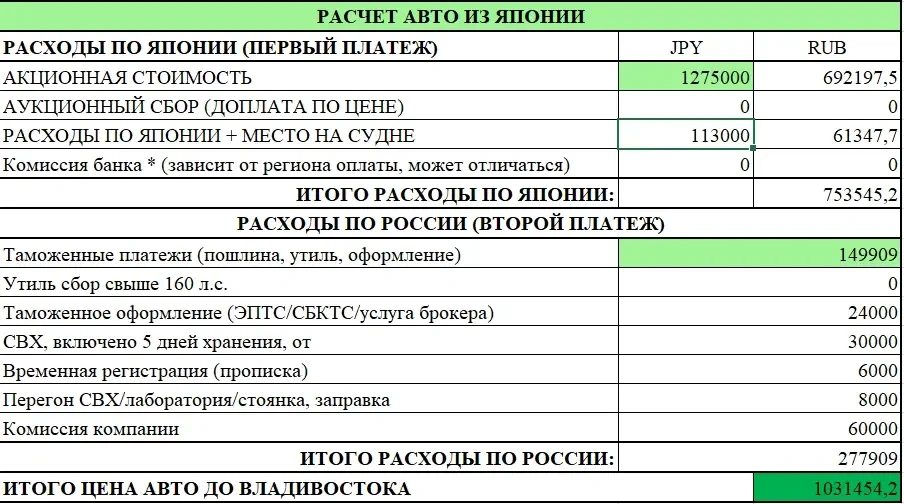 | РАСЧЕТ АВТО ИЗ ЯПОНИИ | | |
|---|---|---|
| РАСХОДЫ ПО ЯПОНИИ (ПЕРВЫЙ ПЛАТЕЖ) | JPY | RUB |
| АКЦИОННАЯ СТОИМОСТЬ | 1275000 | 692197,5 |
| АУКЦИОННЫЙ СБОР (ДОПЛАТА ПО ЦЕНЕ) | 0 | 0 |
| РАСХОДЫ ПО ЯПОНИИ + МЕСТО НА СУДНЕ | 113000 | 61347,7 |
| Комиссия банка * (зависит от региона оплаты, может отличаться) | 0 | 0 |
| ИТОГО РАСХОДЫ ПО ЯПОНИИ: | | 753545,2 |
| РАСХОДЫ ПО РОССИИ (ВТОРОЙ ПЛАТЕЖ) | | |
| Таможенные платежи (пошлина, утиль, оформление) | | 149909 |
| Утиль сбор свыше 160 л.с. | | 0 |
| Таможенное оформление (ЭПТС/СБКТС/услуга брокера) | | 24000 |
| СВХ, включено 5 дней хранения, от | | 30000 |
| Временная регистрация (прописка) | | 6000 |
| Перегон СВХ/лаборатория/стоянка, заправка | | 8000 |
| Комиссия компании | | 60000 |
| ИТОГО РАСХОДЫ ПО РОССИИ: | | 277909 |
| ИТОГО ЦЕНА АВТО ДО ВЛАДИВОСТОКА | | 1031454,2 |